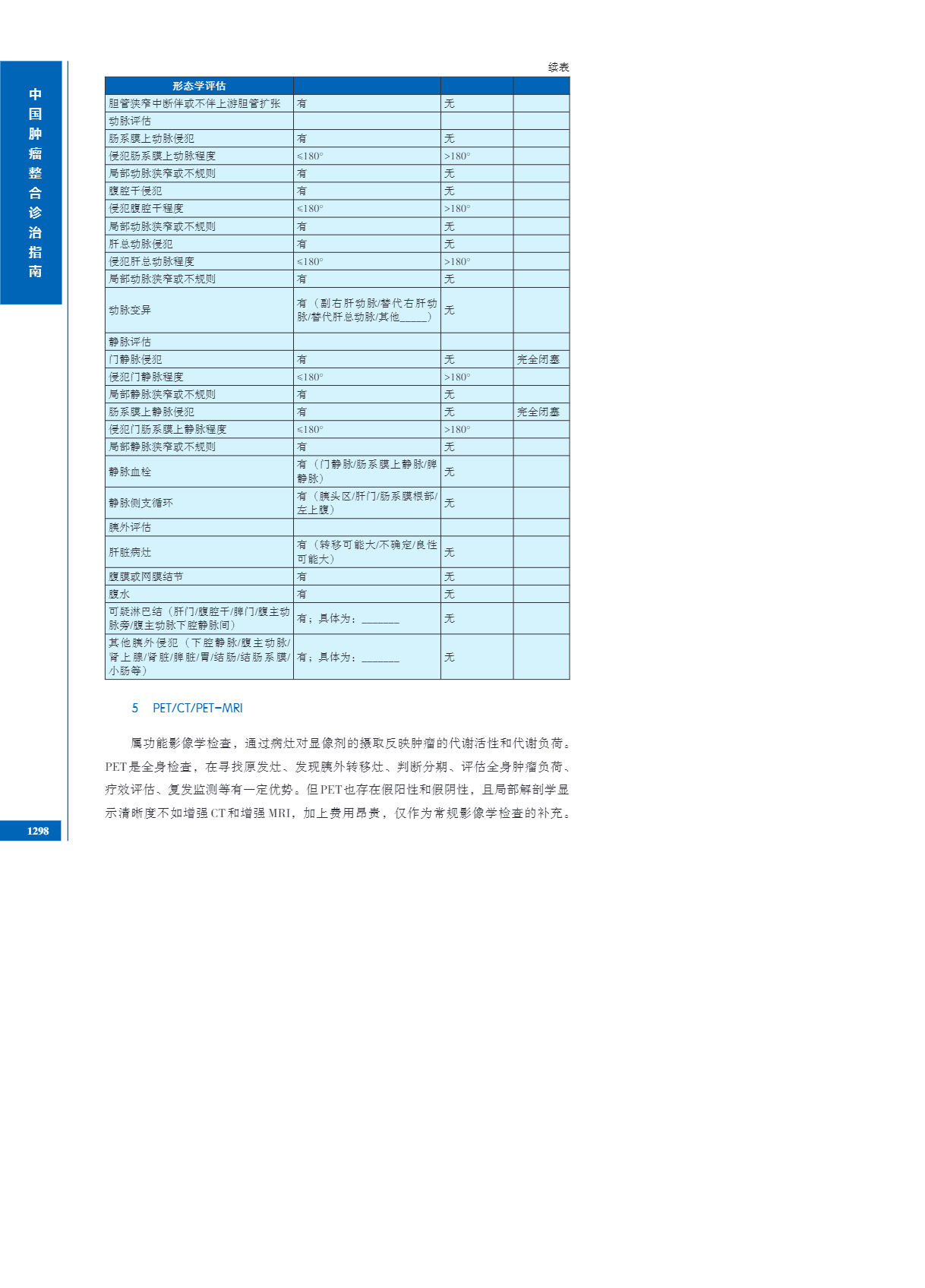 中国肿瘤整合诊治指南

续表

| 形态学评估 | | | |
|---|---|---|---|
| 胆管狭窄中断伴或不伴上游胆管扩张 | 有 | 无 | |
| 动脉评估 | | | |
| 肠系膜上动脉侵犯 | 有 | 无 | |
| 侵犯肠系膜上动脉程度 | ≤180° | >180° | |
| 局部动脉狭窄或不规则 | 有 | 无 | |
| 腹腔干侵犯 | 有 | 无 | |
| 侵犯腹腔干程度 | ≤180° | >180° | |
| 局部动脉狭窄或不规则 | 有 | 无 | |
| 肝总动脉侵犯 | 有 | 无 | |
| 侵犯肝总动脉程度 | ≤180° | >180° | |
| 局部动脉狭窄或不规则 | 有 | 无 | |
| 动脉变异 | 有（副右肝动脉/替代右肝动脉/替代肝总动脉/其他_____） | 无 | |
| 静脉评估 | | | |
| 门静脉侵犯 | 有 | 无 | 完全闭塞 |
| 侵犯门静脉程度 | ≤180° | >180° | |
| 局部静脉狭窄或不规则 | 有 | 无 | |
| 肠系膜上静脉侵犯 | 有 | 无 | 完全闭塞 |
| 侵犯门肠系膜上静脉程度 | ≤180° | >180° | |
| 局部静脉狭窄或不规则 | 有 | 无 | |
| 静脉血栓 | 有（门静脉/肠系膜上静脉/脾静脉） | 无 | |
| 静脉侧支循环 | 有（胰头区/肝门/肠系膜根部/左上腹） | 无 | |
| 胰外评估 | | | |
| 肝脏病灶 | 有（转移可能大/不确定/良性可能大） | 无 | |
| 腹膜或网膜结节 | 有 | 无 | |
| 腹水 | 有 | 无 | |
| 可疑淋巴结（肝门/腹腔干/脾门/腹主动脉旁/腹主动脉下腔静脉间） | 有；具体为：_______ | 无 | |
| 其他胰外侵犯（下腔静脉/腹主动脉/肾上腺/肾脏/脾脏/胃/结肠/结肠系膜/小肠等） | 有；具体为：_______ | 无 | |

5　PET/CT/PET-MRI

属功能影像学检查，通过病灶对显像剂的摄取反映肿瘤的代谢活性和代谢负荷。PET是全身检查，在寻找原发灶、发现胰外转移灶、判断分期、评估全身肿瘤负荷、疗效评估、复发监测等有一定优势。但PET也存在假阳性和假阴性，且局部解剖学显示清晰度不如增强CT和增强MRI，加上费用昂贵，仅作为常规影像学检查的补充。

1298